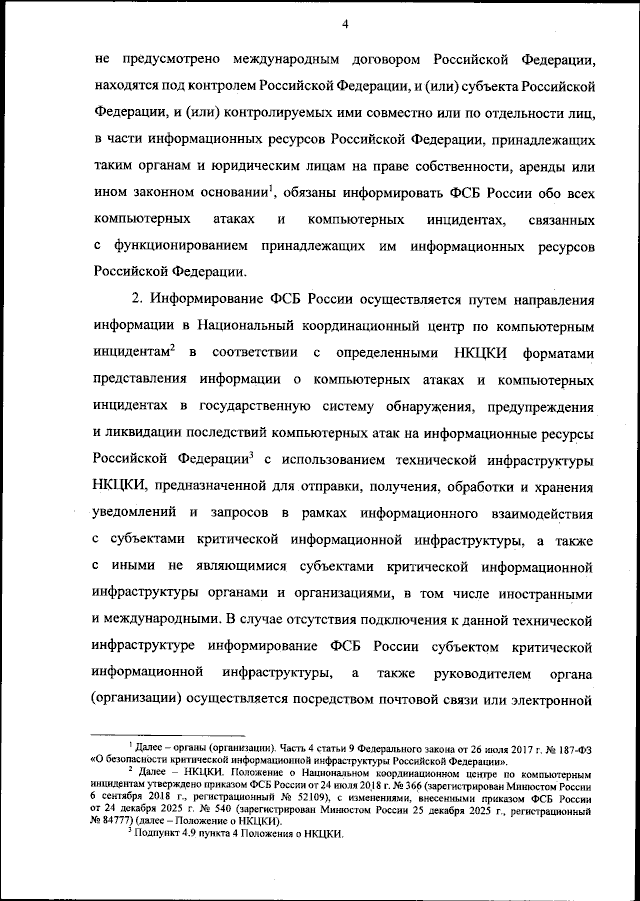 4

не предусмотрено международным договором Российской Федерации, находятся под контролем Российской Федерации, и (или) субъекта Российской Федерации, и (или) контролируемых ими совместно или по отдельности лиц, в части информационных ресурсов Российской Федерации, принадлежащих таким органам и юридическим лицам на праве собственности, аренды или ином законном основании$^1$, обязаны информировать ФСБ России обо всех компьютерных атаках и компьютерных инцидентах, связанных с функционированием принадлежащих им информационных ресурсов Российской Федерации.

2. Информирование ФСБ России осуществляется путем направления информации в Национальный координационный центр по компьютерным инцидентам$^2$ в соответствии с определенными НКЦКИ форматами представления информации о компьютерных атаках и компьютерных инцидентах в государственную систему обнаружения, предупреждения и ликвидации последствий компьютерных атак на информационные ресурсы Российской Федерации$^3$ с использованием технической инфраструктуры НКЦКИ, предназначенной для отправки, получения, обработки и хранения уведомлений и запросов в рамках информационного взаимодействия с субъектами критической информационной инфраструктуры, а также с иными не являющимися субъектами критической информационной инфраструктуры органами и организациями, в том числе иностранными и международными. В случае отсутствия подключения к данной технической инфраструктуре информирование ФСБ России субъектом критической информационной инфраструктуры, а также руководителем органа (организации) осуществляется посредством почтовой связи или электронной

$^1$ Далее – органы (организации). Часть 4 статьи 9 Федерального закона от 26 июля 2017 г. № 187-ФЗ «О безопасности критической информационной инфраструктуры Российской Федерации».

$^2$ Далее – НКЦКИ. Положение о Национальном координационном центре по компьютерным инцидентам утверждено приказом ФСБ России от 24 июля 2018 г. № 366 (зарегистрирован Минюстом России 6 сентября 2018 г., регистрационный № 52109), с изменениями, внесенными приказом ФСБ России от 24 декабря 2025 г. № 540 (зарегистрирован Минюстом России 25 декабря 2025 г., регистрационный № 84777) (далее – Положение о НКЦКИ).

$^3$ Подпункт 4.9 пункта 4 Положения о НКЦКИ.